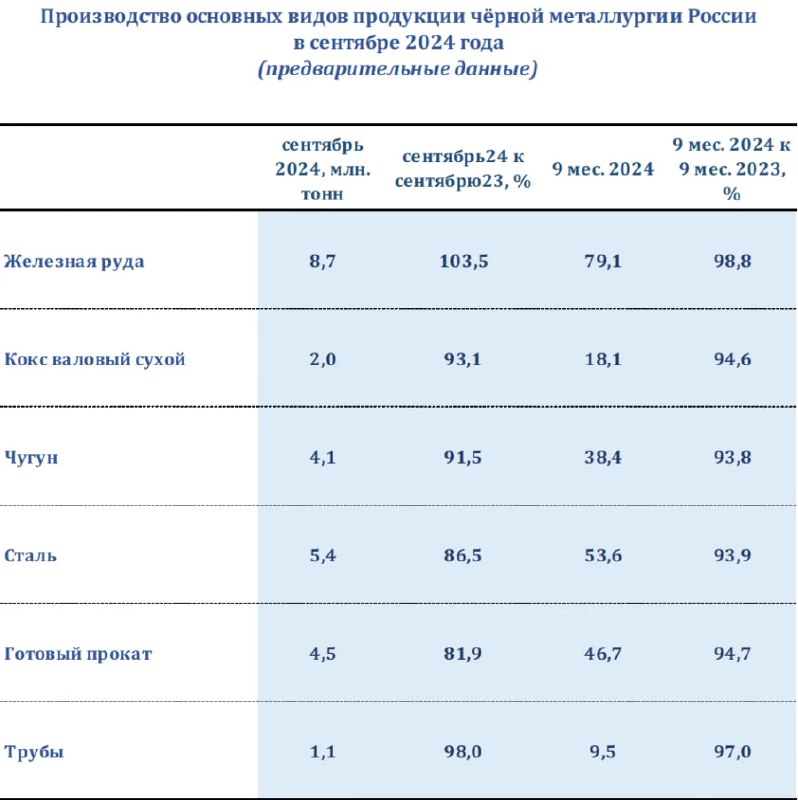 Производство основных видов продукции чёрной металлургии России в сентябре 2024 года
(предварительные данные)

| | сентябрь 2024, млн. тонн | сентябрь24 к сентябрю23, % | 9 мес. 2024 | 9 мес. 2024 к 9 мес. 2023, % |
|---|---|---|---|---|
| Железная руда | 8,7 | 103,5 | 79,1 | 98,8 |
| Кокс валовый сухой | 2,0 | 93,1 | 18,1 | 94,6 |
| Чугун | 4,1 | 91,5 | 38,4 | 93,8 |
| Сталь | 5,4 | 86,5 | 53,6 | 93,9 |
| Готовый прокат | 4,5 | 81,9 | 46,7 | 94,7 |
| Трубы | 1,1 | 98,0 | 9,5 | 97,0 |